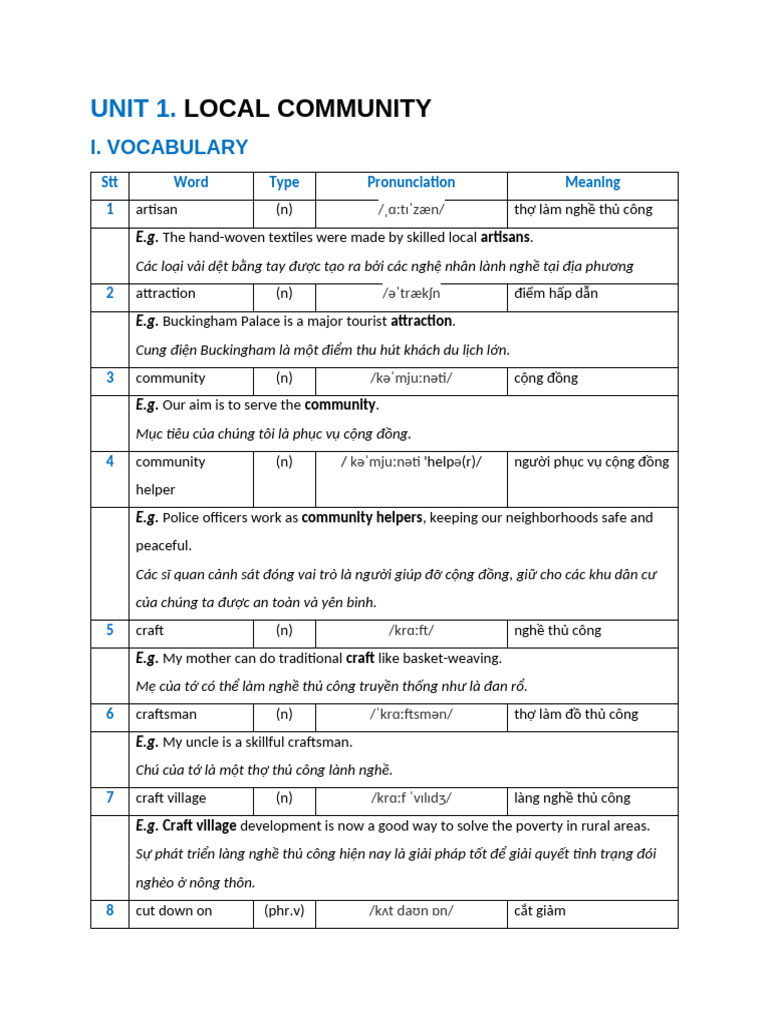 UNIT 1. LOCAL COMMUNITY

I. VOCABULARY

| Stt | Word | Type | Pronunciation | Meaning |
|---|---|---|---|---|
| 1 | artisan | (n) | /ˌɑːtɪˈzæn/ | thợ làm nghề thủ công |
| | E.g. The hand-woven textiles were made by skilled local artisans. Các loại vải dệt bằng tay được tạo ra bởi các nghệ nhân lành nghề tại địa phương | | | |
| 2 | attraction | (n) | /əˈtrækʃn | điểm hấp dẫn |
| | E.g. Buckingham Palace is a major tourist attraction. Cung điện Buckingham là một điểm thu hút khách du lịch lớn. | | | |
| 3 | community | (n) | /kəˈmjuːnəti/ | cộng đồng |
| | E.g. Our aim is to serve the community. Mục tiêu của chúng tôi là phục vụ cộng đồng. | | | |
| 4 | community helper | (n) | / kəˈmjuːnəti ˈhelpə(r)/ | người phục vụ cộng đồng |
| | E.g. Police officers work as community helpers, keeping our neighborhoods safe and peaceful. Các sĩ quan cảnh sát đóng vai trò là người giúp đỡ cộng đồng, giữ cho các khu dân cư của chúng ta được an toàn và yên bình. | | | |
| 5 | craft | (n) | /krɑːft/ | nghề thủ công |
| | E.g. My mother can do traditional craft like basket-weaving. Mẹ của tớ có thể làm nghề thủ công truyền thống như là đan rổ. | | | |
| 6 | craftsman | (n) | /ˈkrɑːftsmən/ | thợ làm đồ thủ công |
| | E.g. My uncle is a skillful craftsman. Chú của tớ là một thợ thủ công lành nghề. | | | |
| 7 | craft village | (n) | /krɑːf ˈvɪlɪdʒ/ | làng nghề thủ công |
| | E.g. Craft village development is now a good way to solve the poverty in rural areas. Sự phát triển làng nghề thủ công hiện nay là giải pháp tốt để giải quyết tình trạng đói nghèo ở nông thôn. | | | |
| 8 | cut down on | (phr.v) | /kʌt daʊn ɒn/ | cắt giảm |